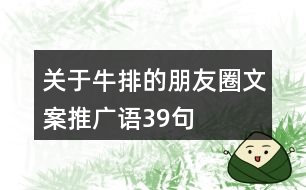 关于牛排的朋友圈文案推广语39句